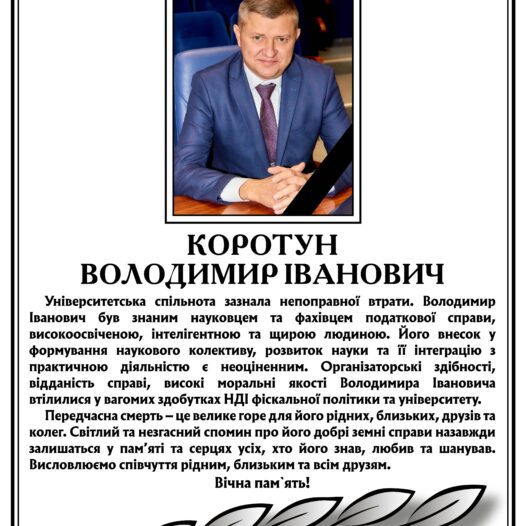 КОРОТУН
ВОЛОДИМИР ІВАНОВИЧ

Університетська спільнота зазнала непоправної втрати. Володимир Іванович був знаним науковцем та фахівцем податкової справи, високоосвіченою, інтелігентною та щирою людиною. Його внесок у формування наукового колективу, розвиток науки та її інтеграцію з практичною діяльністю є неоціненним. Організаторські здібності, відданість справі, високі моральні якості Володимира Івановича втілилися у вагомих здобутках НДІ фіскальної політики та університету.

Передчасна смерть – це велике горе для його рідних, близьких, друзів та колег. Світлий та незгасний спомин про його добрі земні справи назавжди залишаться у пам'яті та серцях усіх, хто його знав, любив та шанував. Висловлюємо співчуття рідним, близьким та всім друзям.

Вічна пам`ять!